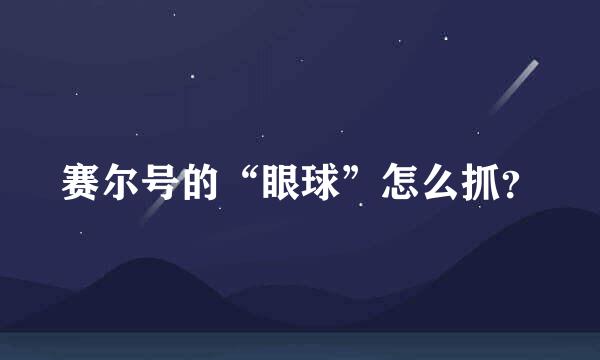 赛尔号的“眼球”怎么抓?